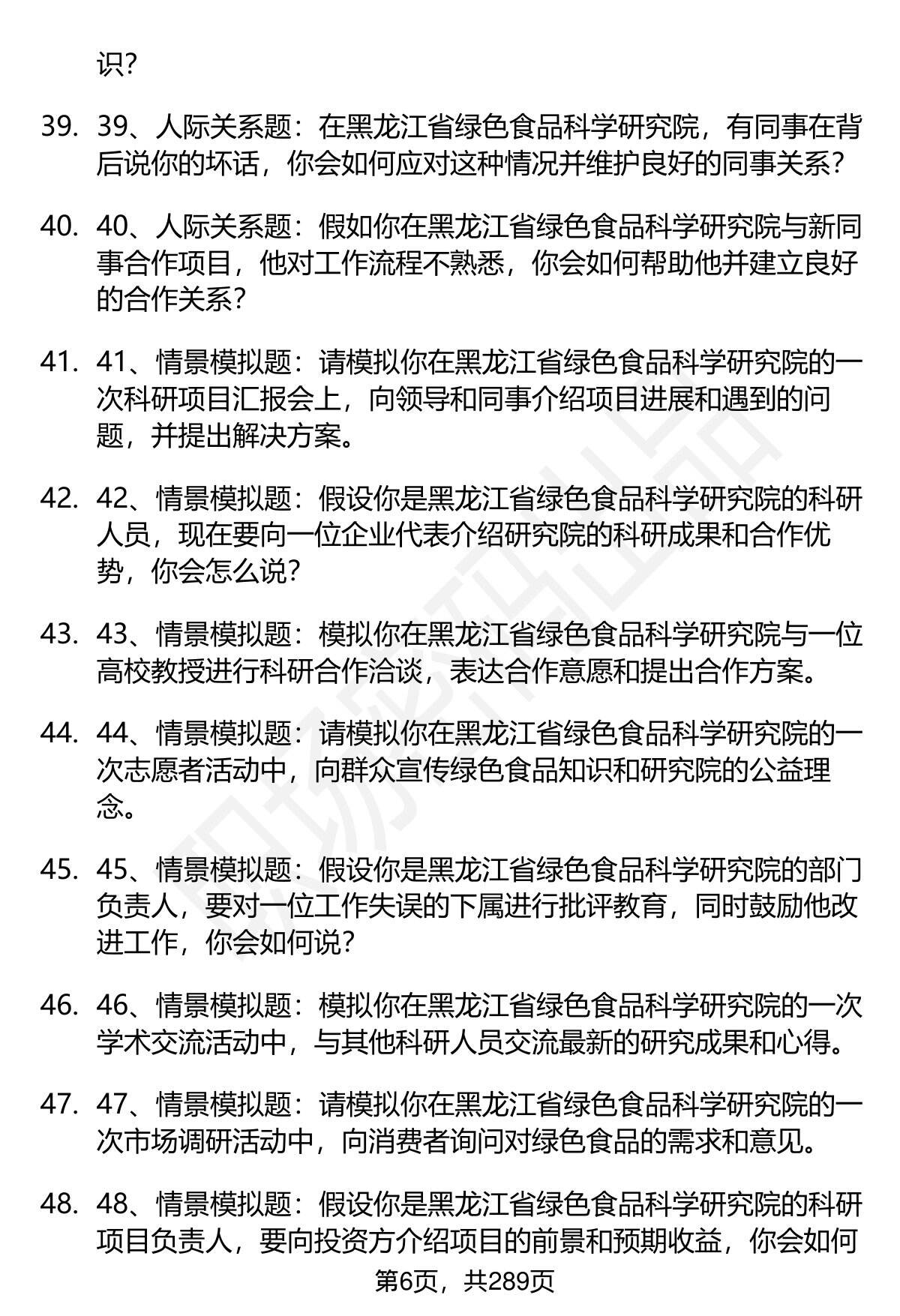 识？

39. 39、人际关系题：在黑龙江省绿色食品科学研究院，有同事在背后说你的坏话，你会如何应对这种情况并维护良好的同事关系？

40. 40、人际关系题：假如你在黑龙江省绿色食品科学研究院与新同事合作项目，他对工作流程不熟悉，你会如何帮助他并建立良好的合作关系？

41. 41、情景模拟题：请模拟你在黑龙江省绿色食品科学研究院的一次科研项目汇报会上，向领导和同事介绍项目进展和遇到的问题，并提出解决方案。

42. 42、情景模拟题：假设你是黑龙江省绿色食品科学研究院的科研人员，现在要向一位企业代表介绍研究院的科研成果和合作优势，你会怎么说？

43. 43、情景模拟题：模拟你在黑龙江省绿色食品科学研究院与一位高校教授进行科研合作洽谈，表达合作意愿和提出合作方案。

44. 44、情景模拟题：请模拟你在黑龙江省绿色食品科学研究院的一次志愿者活动中，向群众宣传绿色食品知识和研究院的公益理念。

45. 45、情景模拟题：假设你是黑龙江省绿色食品科学研究院的部门负责人，要对一位工作失误的下属进行批评教育，同时鼓励他改进工作，你会如何说？

46. 46、情景模拟题：模拟你在黑龙江省绿色食品科学研究院的一次学术交流活动中，与其他科研人员交流最新的研究成果和心得。

47. 47、情景模拟题：请模拟你在黑龙江省绿色食品科学研究院的一次市场调研活动中，向消费者询问对绿色食品的需求和意见。

48. 48、情景模拟题：假设你是黑龙江省绿色食品科学研究院的科研项目负责人，要向投资方介绍项目的前景和预期收益，你会如何

第6页，共289页